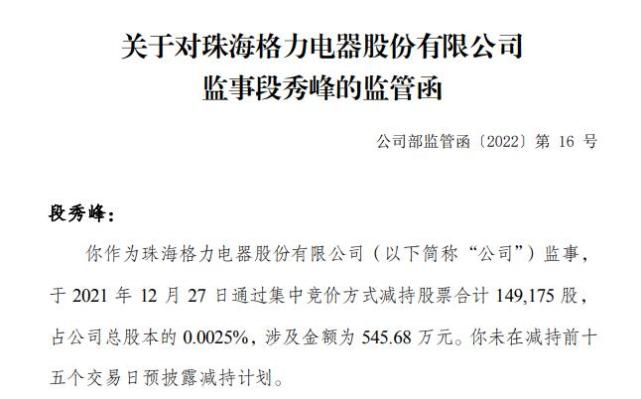 关于对珠海格力电器股份有限公司
监事段秀峰的监管函

公司部监管函〔2022〕第 16 号

段秀峰：

你作为珠海格力电器股份有限公司（以下简称“公司”）监事，于 2021 年 12 月 27 日通过集中竞价方式减持股票合计 149,175 股，占公司总股本的 0.0025%，涉及金额为 545.68 万元。你未在减持前十五个交易日预披露减持计划。